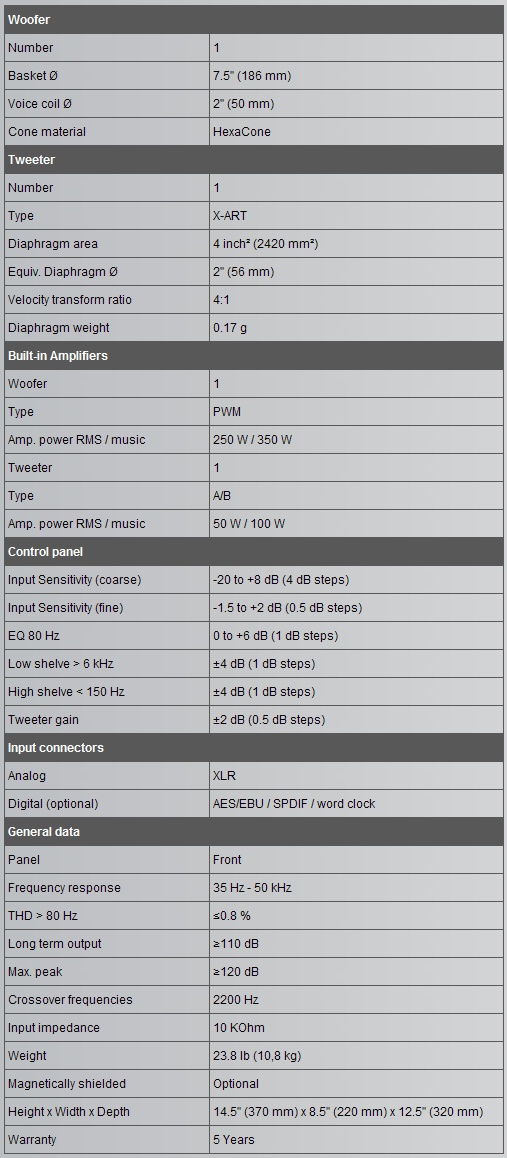 | Woofer | |
|---|---|
| Number | 1 |
| Basket Ø | 7.5" (186 mm) |
| Voice coil Ø | 2" (50 mm) |
| Cone material | HexaCone |
| **Tweeter** | |
| Number | 1 |
| Type | X-ART |
| Diaphragm area | 4 inch² (2420 mm²) |
| Equiv. Diaphragm Ø | 2" (56 mm) |
| Velocity transform ratio | 4:1 |
| Diaphragm weight | 0.17 g |
| **Built-in Amplifiers** | |
| Woofer | 1 |
| Type | PWM |
| Amp. power RMS / music | 250 W / 350 W |
| Tweeter | 1 |
| Type | A/B |
| Amp. power RMS / music | 50 W / 100 W |
| **Control panel** | |
| Input Sensitivity (coarse) | -20 to +8 dB (4 dB steps) |
| Input Sensitivity (fine) | -1.5 to +2 dB (0.5 dB steps) |
| EQ 80 Hz | 0 to +6 dB (1 dB steps) |
| Low shelve > 6 kHz | ±4 dB (1 dB steps) |
| High shelve < 150 Hz | ±4 dB (1 dB steps) |
| Tweeter gain | ±2 dB (0.5 dB steps) |
| **Input connectors** | |
| Analog | XLR |
| Digital (optional) | AES/EBU / SPDIF / word clock |
| **General data** | |
| Panel | Front |
| Frequency response | 35 Hz - 50 kHz |
| THD > 80 Hz | ≤0.8 % |
| Long term output | ≥110 dB |
| Max. peak | ≥120 dB |
| Crossover frequencies | 2200 Hz |
| Input impedance | 10 KOhm |
| Weight | 23.8 lb (10,8 kg) |
| Magnetically shielded | Optional |
| Height x Width x Depth | 14.5" (370 mm) x 8.5" (220 mm) x 12.5" (320 mm) |
| Warranty | 5 Years |